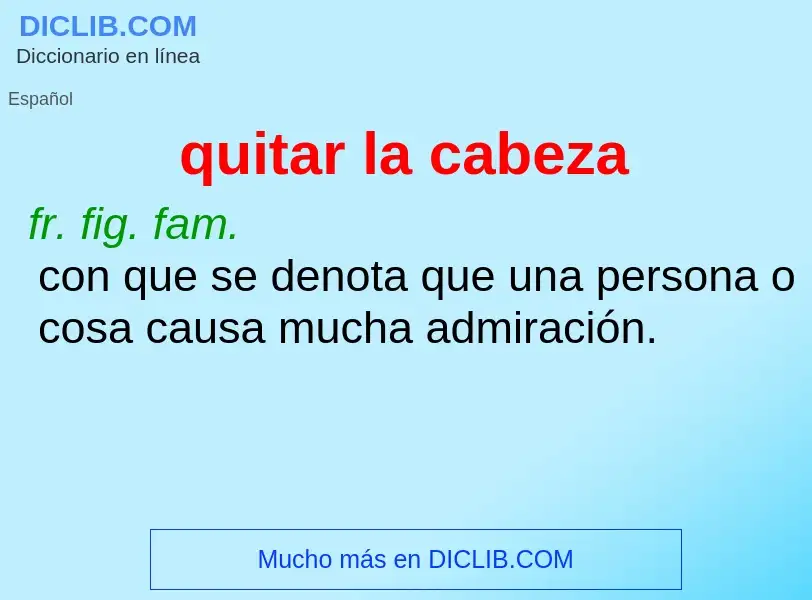 DICLIB.COM
Diccionario en línea

Español

quitar la cabeza

fr. fig. fam.
con que se denota que una persona o cosa causa mucha admiración.

Mucho más en DICLIB.COM